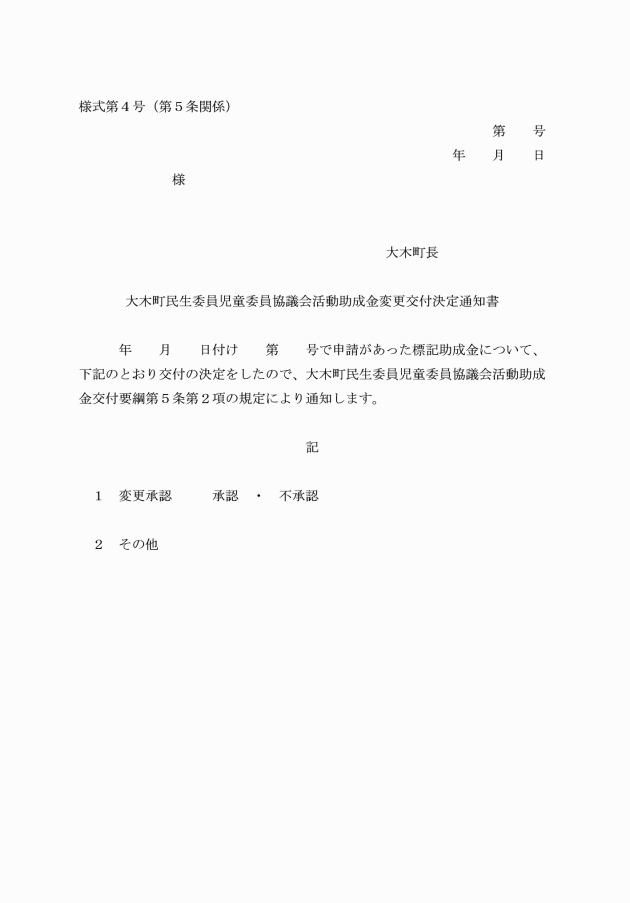 様式第４号（第５条関係）

第　　号

年　　月　　日

様

大木町長

大木町民生委員児童委員協議会活動助成金変更交付決定通知書

年　　月　　日付け　　第　　号で申請があった標記助成金について、下記のとおり交付の決定をしたので、大木町民生委員児童委員協議会活動助成金交付要綱第５条第２項の規定により通知します。

記

１　変更承認　　　承認　・　不承認

２　その他